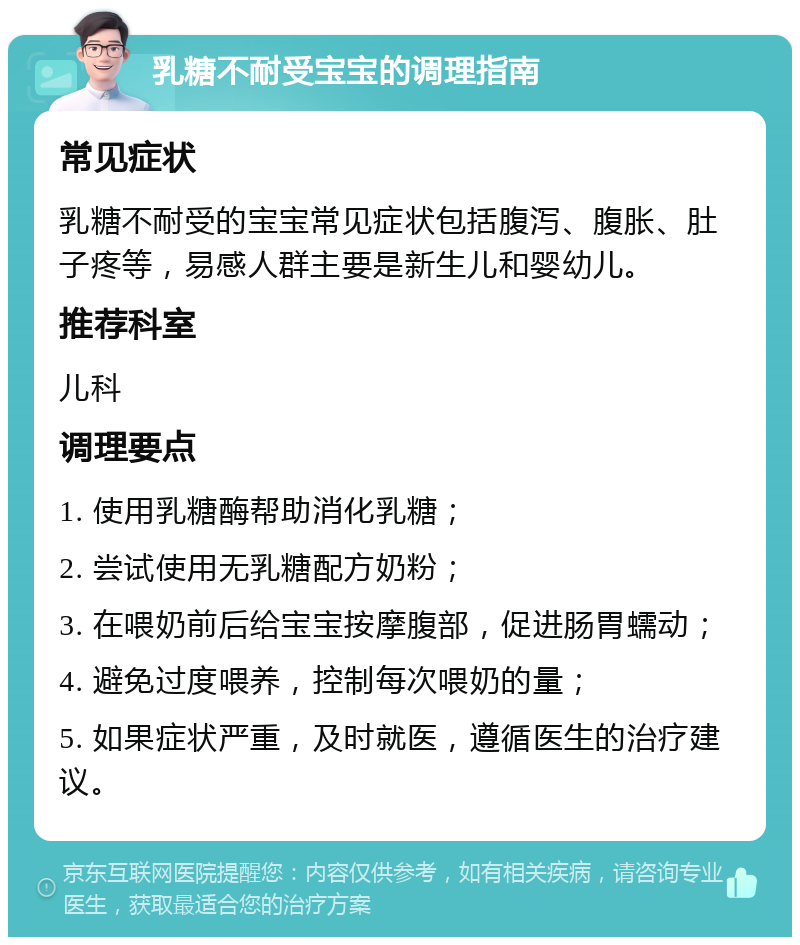 乳糖不耐受宝宝的调理指南

常见症状

乳糖不耐受的宝宝常见症状包括腹泻、腹胀、肚子疼等，易感人群主要是新生儿和婴幼儿。

推荐科室

儿科

调理要点

1. 使用乳糖酶帮助消化乳糖；

2. 尝试使用无乳糖配方奶粉；

3. 在喂奶前后给宝宝按摩腹部，促进肠胃蠕动；

4. 避免过度喂养，控制每次喂奶的量；

5. 如果症状严重，及时就医，遵循医生的治疗建议。

京东互联网医院提醒您：内容仅供参考，如有相关疾病，请咨询专业医生，获取最适合您的治疗方案